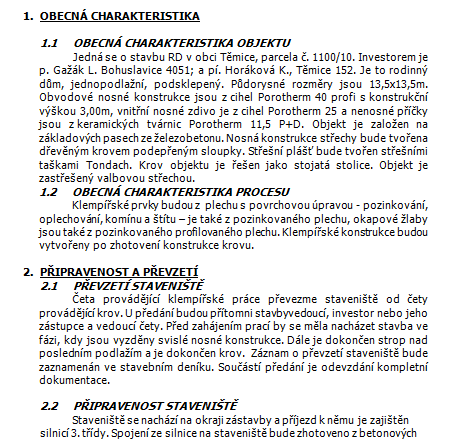 1. OBECNÁ CHARAKTERISTIKA

1.1 OBECNÁ CHARAKTERISTIKA OBJEKTU

Jedná se o stavbu RD v obci Těmice, parcela č. 1100/10. Investorem je p. Gažák L. Bohuslavice 4051; a pí. Horáková K., Těmice 152. Je to rodinný dům, jednopodlažní, podsklepený. Půdorysné rozměry jsou 13,5x13,5m. Obvodové nosné konstrukce jsou z cihel Porotherm 40 profi s konstrukční výškou 3,00m, vnitřní nosné zdivo je z cihel Porotherm 25 a nenosné příčky jsou z keramických tvárnic Porotherm 11,5 P+D. Objekt je založen na základových pasech ze železobetonu. Nosná konstrukce střechy bude tvořena dřevěným krovem podepřeným sloupky. Střešní plášť bude tvořen střešními taškami Tondach. Krov objektu je řešen jako stojatá stolice. Objekt je zastřešený valbovou střechou.

1.2 OBECNÁ CHARAKTERISTIKA PROCESU

Klempířské prvky budou z plechu s povrchovou úpravou - pozinkování, oplechování, komínu a štítu – je také z pozinkovaného plechu, okapové žlaby jsou také z pozinkovaného profilovaného plechu. Klempířské konstrukce budou vytvořeny po zhotovení konstrukce krovu.

2. PŘIPRAVENOST A PŘEVZETÍ

2.1 PŘEVZETÍ STAVENIŠTĚ

Četa provádějící klempířské práce převezme staveniště od čety provádějící krov. U předání budou přítomni stavbyvedoucí, investor nebo jeho zástupce a vedoucí čety. Před zahájením prací by se měla nacházet stavba ve fázi, kdy jsou vyzděny svislé nosné konstrukce. Dále je dokončen strop nad posledním podlažím a je dokončen krov. Záznam o převzetí staveniště bude zaznamenán ve stavebním deníku. Součástí předání je odevzdání kompletní dokumentace.

2.2 PŘIPRAVENOST STAVENIŠTĚ

Staveniště se nachází na okraji zástavby a příjezd k němu je zajištěn silnicí 3. třídy. Spojení ze silnice na staveniště bude zhotoveno z betonových